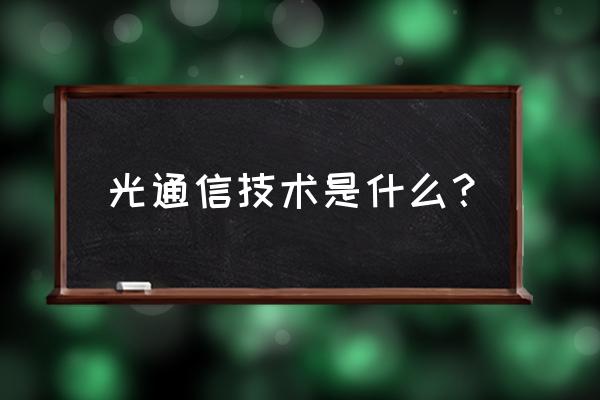 光通信技术是什么？